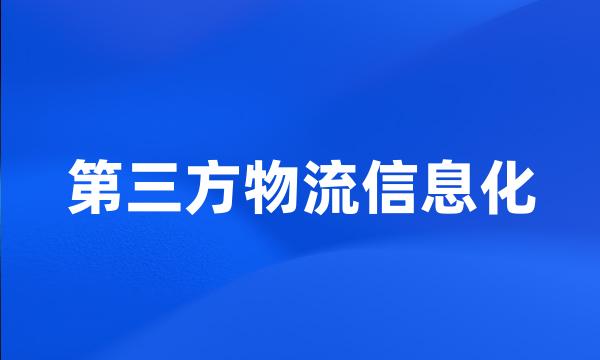 第三方物流信息化